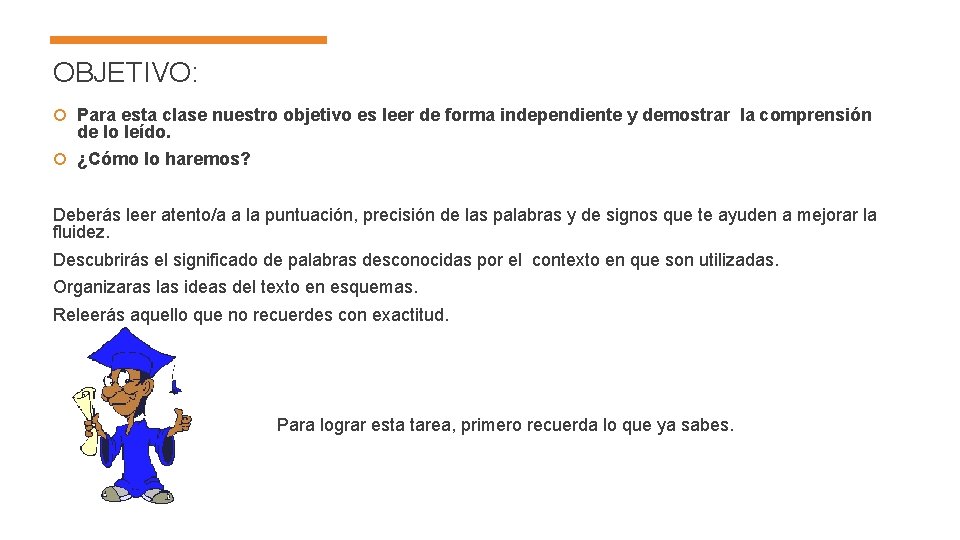 OBJETIVO:

Para esta clase nuestro objetivo es leer de forma independiente y demostrar la comprensión de lo leído.

¿Cómo lo haremos?

Deberás leer atento/a a la puntuación, precisión de las palabras y de signos que te ayuden a mejorar la fluidez.

Descubrirás el significado de palabras desconocidas por el contexto en que son utilizadas.

Organizaras las ideas del texto en esquemas.

Releerás aquello que no recuerdes con exactitud.

Para lograr esta tarea, primero recuerda lo que ya sabes.